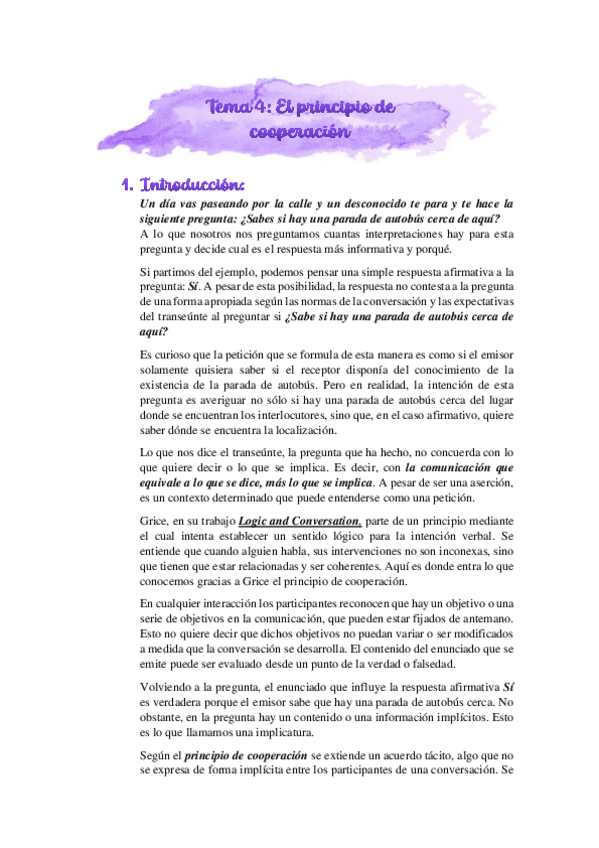 Tema 4: El principio de cooperación

1. Introducción:

Un día vas paseando por la calle y un desconocido te para y te hace la siguiente pregunta: ¿Sabes si hay una parada de autobús cerca de aquí?
A lo que nosotros nos preguntamos cuantas interpretaciones hay para esta pregunta y decide cual es el respuesta más informativa y porqué.

Si partimos del ejemplo, podemos pensar una simple respuesta afirmativa a la pregunta: Sí. A pesar de esta posibilidad, la respuesta no contesta a la pregunta de una forma apropiada según las normas de la conversación y las expectativas del transeúnte al preguntar si ¿Sabe si hay una parada de autobús cerca de aquí?

Es curioso que la petición que se formula de esta manera es como si el emisor solamente quisiera saber si el receptor disponía del conocimiento de la existencia de la parada de autobús. Pero en realidad, la intención de esta pregunta es averiguar no sólo si hay una parada de autobús cerca del lugar donde se encuentran los interlocutores, sino que, en el caso afirmativo, quiere saber dónde se encuentra la localización.

Lo que nos dice el transeúnte, la pregunta que ha hecho, no concuerda con lo que quiere decir o lo que se implica. Es decir, con la comunicación que equivale a lo que se dice, más lo que se implica. A pesar de ser una aserción, es un contexto determinado que puede entenderse como una petición.

Grice, en su trabajo Logic and Conversation, parte de un principio mediante el cual intenta establecer un sentido lógico para la intención verbal. Se entiende que cuando alguien habla, sus intervenciones no son inconexas, sino que tienen que estar relacionadas y ser coherentes. Aquí es donde entra lo que conocemos gracias a Grice el principio de cooperación.

En cualquier interacción los participantes reconocen que hay un objetivo o una serie de objetivos en la comunicación, que pueden estar fijados de antemano. Esto no quiere decir que dichos objetivos no puedan variar o ser modificados a medida que la conversación se desarrolla. El contenido del enunciado que se emite puede ser evaluado desde un punto de la verdad o falsedad.

Volviendo a la pregunta, el enunciado que influye la respuesta afirmativa Sí es verdadera porque el emisor sabe que hay una parada de autobús cerca. No obstante, en la pregunta hay un contenido o una información implícitos. Esto es lo que llamamos una implicatura.

Según el principio de cooperación se extiende un acuerdo tácito, algo que no se expresa de forma implícita entre los participantes de una conversación. Se